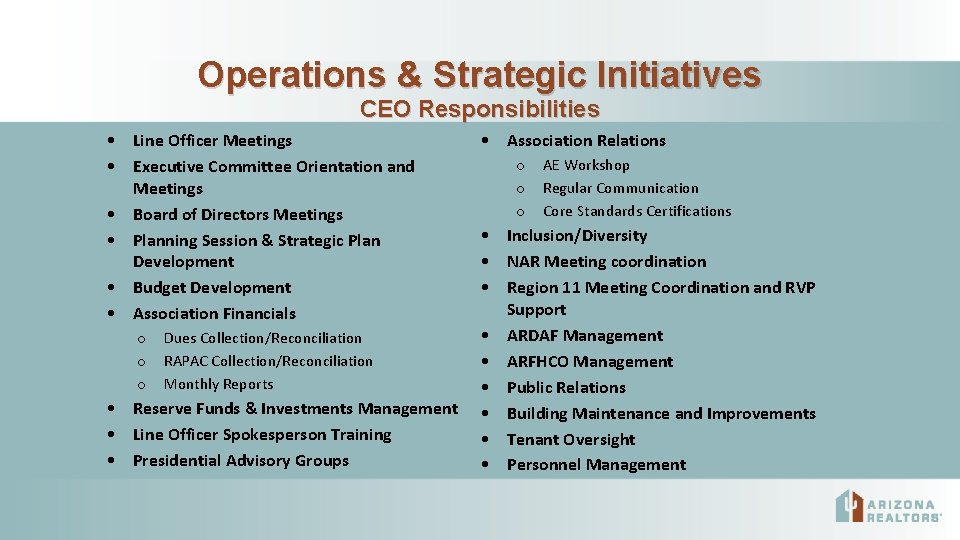 Operations & Strategic Initiatives
CEO Responsibilities

• Line Officer Meetings
• Executive Committee Orientation and Meetings
• Board of Directors Meetings
• Planning Session & Strategic Plan Development
• Budget Development
• Association Financials
o Dues Collection/Reconciliation
o RAPAC Collection/Reconciliation
o Monthly Reports
• Reserve Funds & Investments Management
• Line Officer Spokesperson Training
• Presidential Advisory Groups

• Association Relations
o AE Workshop
o Regular Communication
o Core Standards Certifications
• Inclusion/Diversity
• NAR Meeting coordination
• Region 11 Meeting Coordination and RVP Support
• ARDAF Management
• ARFHCO Management
• Public Relations
• Building Maintenance and Improvements
• Tenant Oversight
• Personnel Management

ARIZONA REALTORS®